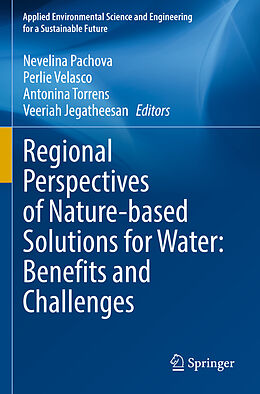 Applied Environmental Science and Engineering for a Sustainable Future

Nevelina Pachova
Perlie Velasco
Antonina Torrens
Veeriah Jegatheesan *Editors*

Regional Perspectives of Nature-based Solutions for Water: Benefits and Challenges

Springer